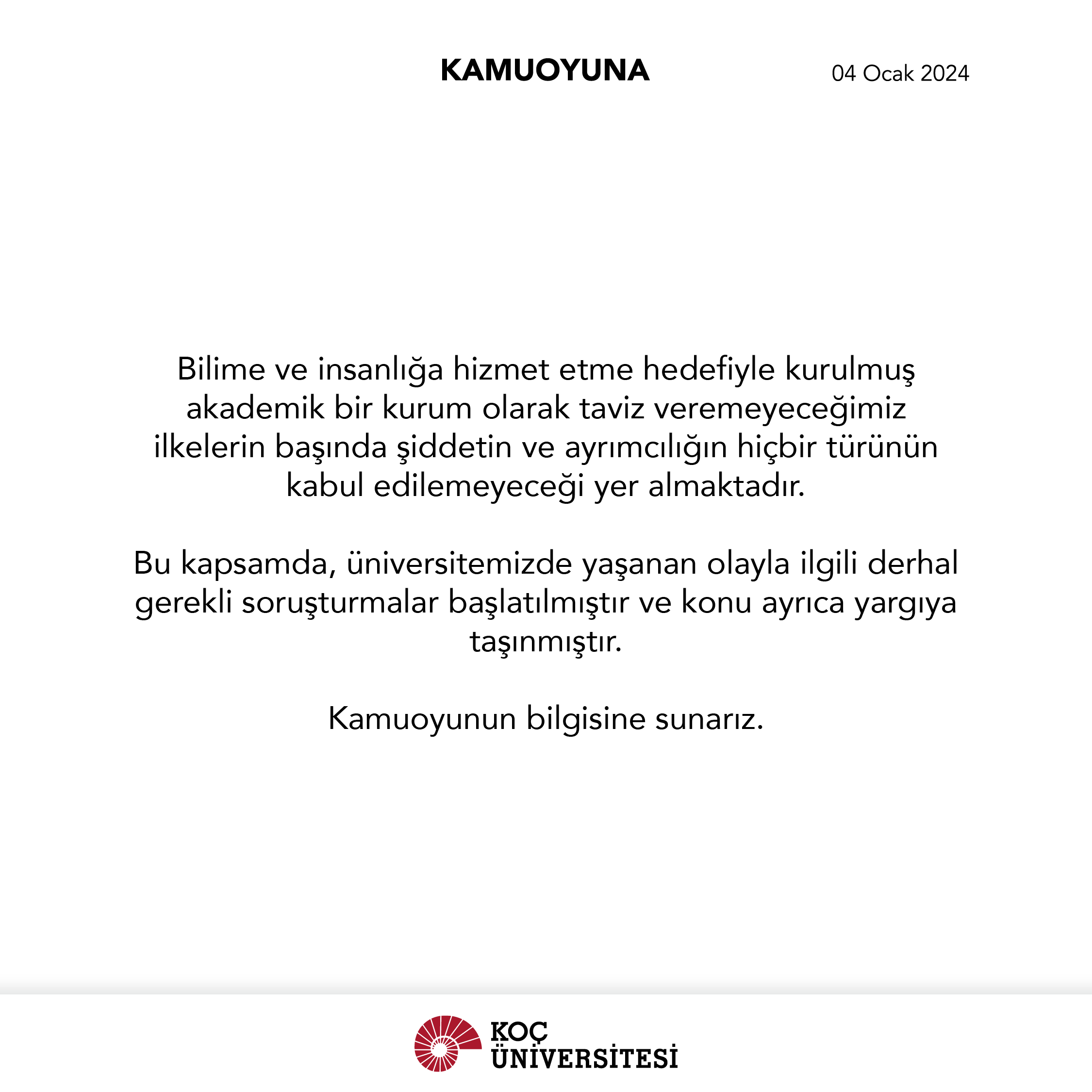 KAMUOYUNA

04 Ocak 2024

Bilime ve insanlığa hizmet etme hedefiyle kurulmuş akademik bir kurum olarak taviz veremeyeceğimiz ilkelerin başında şiddetin ve ayrımcılığın hiçbir türünün kabul edilemeyeceği yer almaktadır.

Bu kapsamda, üniversitemizde yaşanan olayla ilgili derhal gerekli soruşturmalar başlatılmıştır ve konu ayrıca yargıya taşınmıştır.

Kamuoyunun bilgisine sunarız.

KOÇ ÜNİVERSİTESİ